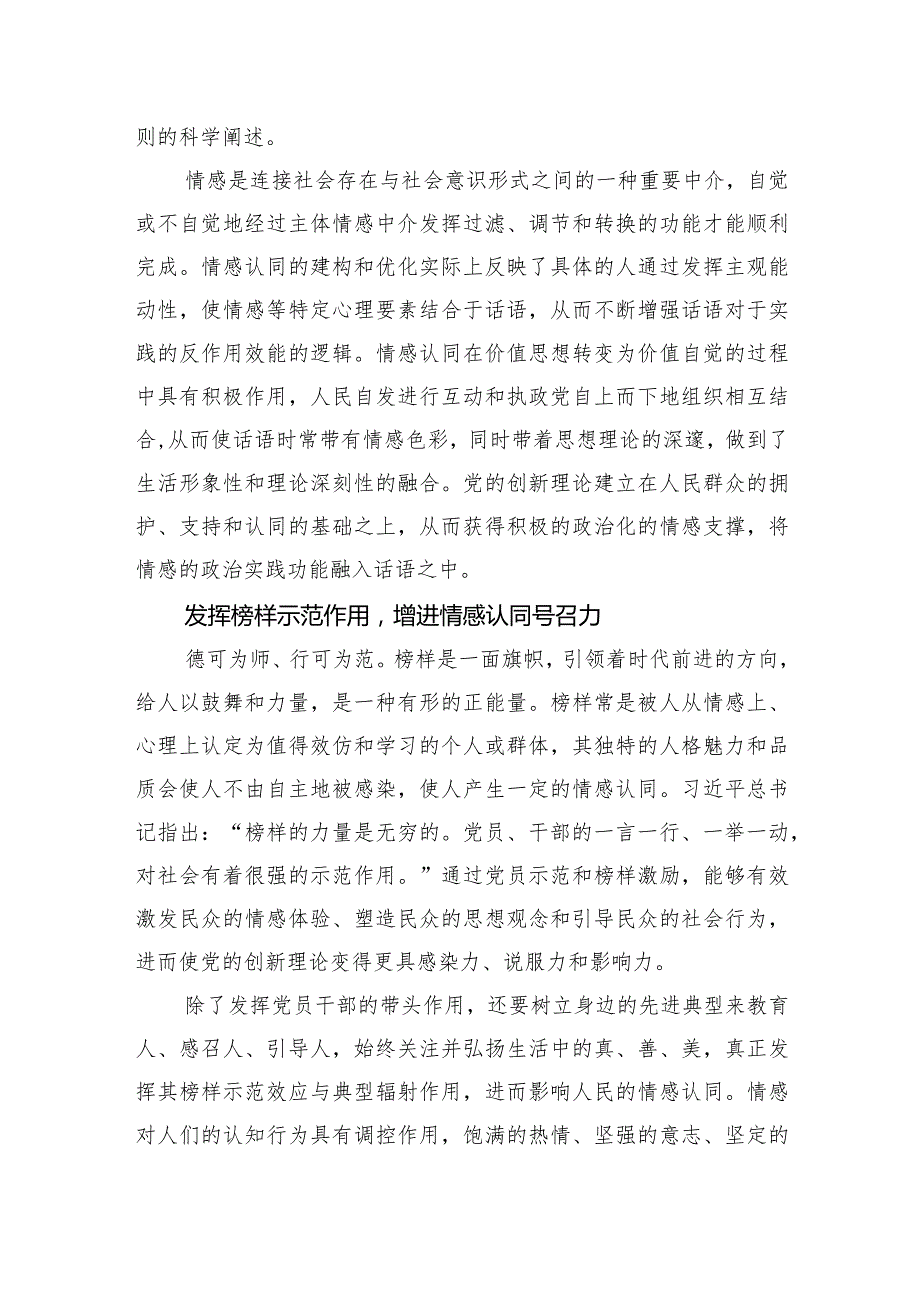 则的科学阐述。

情感是连接社会存在与社会意识形式之间的一种重要中介，自觉或不自觉地经过主体情感中介发挥过滤、调节和转换的功能才能顺利完成。情感认同的建构和优化实际上反映了具体的人通过发挥主观能动性，使情感等特定心理要素结合于话语，从而不断增强话语对于实践的反作用效能的逻辑。情感认同在价值思想转变为价值自觉的过程中具有积极作用，人民自发进行互动和执政党自上而下地组织相互结合,从而使话语时常带有情感色彩，同时带着思想理论的深邃，做到了生活形象性和理论深刻性的融合。党的创新理论建立在人民群众的拥护、支持和认同的基础之上，从而获得积极的政治化的情感支撑，将情感的政治实践功能融入话语之中。

发挥榜样示范作用，增进情感认同号召力

德可为师、行可为范。榜样是一面旗帜，引领着时代前进的方向，给人以鼓舞和力量，是一种有形的正能量。榜样常是被人从情感上、心理上认定为值得效仿和学习的个人或群体，其独特的人格魅力和品质会使人不由自主地被感染，使人产生一定的情感认同。习近平总书记指出：“榜样的力量是无穷的。党员、干部的一言一行、一举一动，对社会有着很强的示范作用。”通过党员示范和榜样激励，能够有效激发民众的情感体验、塑造民众的思想观念和引导民众的社会行为，进而使党的创新理论变得更具感染力、说服力和影响力。

除了发挥党员干部的带头作用，还要树立身边的先进典型来教育人、感召人、引导人，始终关注并弘扬生活中的真、善、美，真正发挥其榜样示范效应与典型辐射作用，进而影响人民的情感认同。情感对人们的认知行为具有调控作用，饱满的热情、坚强的意志、坚定的